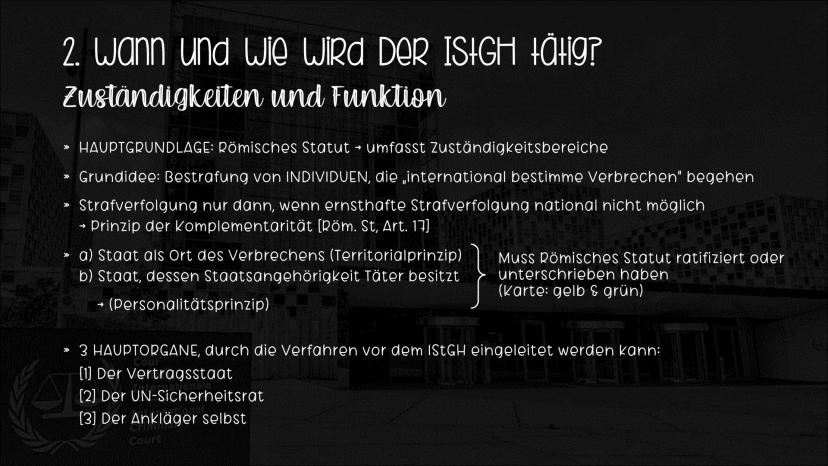 2. Wann und wie wird der IStGH tätig?

Zuständigkeiten und Funktion

» HAUPTGRUNDLAGE: Römisches Statut → umfasst Zuständigkeitsbereiche

» Grundidee: Bestrafung von INDIVIDUEN, die „international bestimme Verbrechen" begehen

» Strafverfolgung nur dann, wenn ernsthafte Strafverfolgung national nicht möglich → Prinzip der Komplementarität [Röm. St, Art. 17]

» a) Staat als Ort des Verbrechens (Territorialprinzip)
b) Staat, dessen Staatsangehörigkeit Täter besitzt
→ (Personalitätsprinzip)

Muss Römisches Statut ratifiziert oder unterschrieben haben (Karte: gelb & grün)

» 3 HAUPTORGANE, durch die Verfahren vor dem IStGH eingeleitet werden kann:
[1] Der Vertragsstaat
[2] Der UN-Sicherheitsrat
[3] Der Ankläger selbst

Court